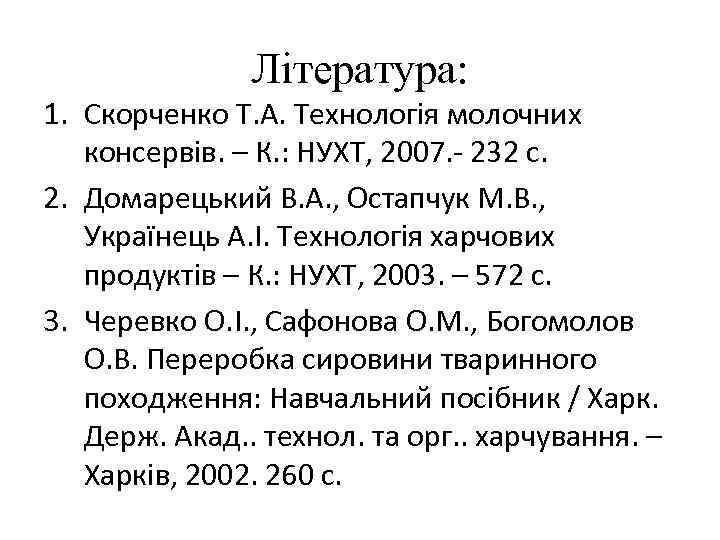 Література:

1. Скорченко Т.А. Технологія молочних консервів. – К.: НУХТ, 2007.- 232 с.
2. Домарецький В.А., Остапчук М.В., Українець А.І. Технологія харчових продуктів – К.: НУХТ, 2003. – 572 с.
3. Черевко О.І., Сафонова О.М., Богомолов О.В. Переробка сировини тваринного походження: Навчальний посібник / Харк. Держ. Акад.. технол. та орг.. харчування. – Харків, 2002. 260 с.